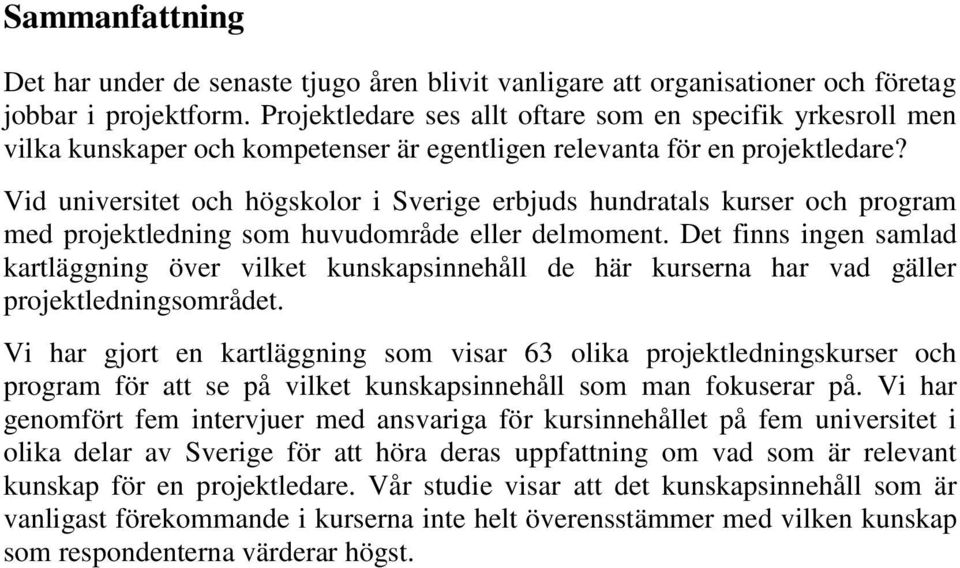 Sammanfattning

Det har under de senaste tjugo åren blivit vanligare att organisationer och företag jobbar i projektform. Projektledare ses allt oftare som en specifik yrkesroll men vilka kunskaper och kompetenser är egentligen relevanta för en projektledare?

Vid universitet och högskolor i Sverige erbjuds hundratals kurser och program med projektledning som huvudområde eller delmoment. Det finns ingen samlad kartläggning över vilket kunskapsinnehåll de här kurserna har vad gäller projektledningsområdet.

Vi har gjort en kartläggning som visar 63 olika projektledningskurser och program för att se på vilket kunskapsinnehåll som man fokuserar på. Vi har genomfört fem intervjuer med ansvariga för kursinnehållet på fem universitet i olika delar av Sverige för att höra deras uppfattning om vad som är relevant kunskap för en projektledare. Vår studie visar att det kunskapsinnehåll som är vanligast förekommande i kurserna inte helt överensstämmer med vilken kunskap som respondenterna värderar högst.